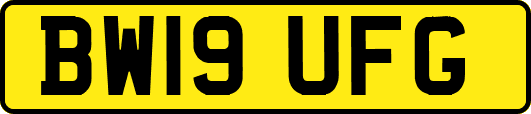 BW19 UFG